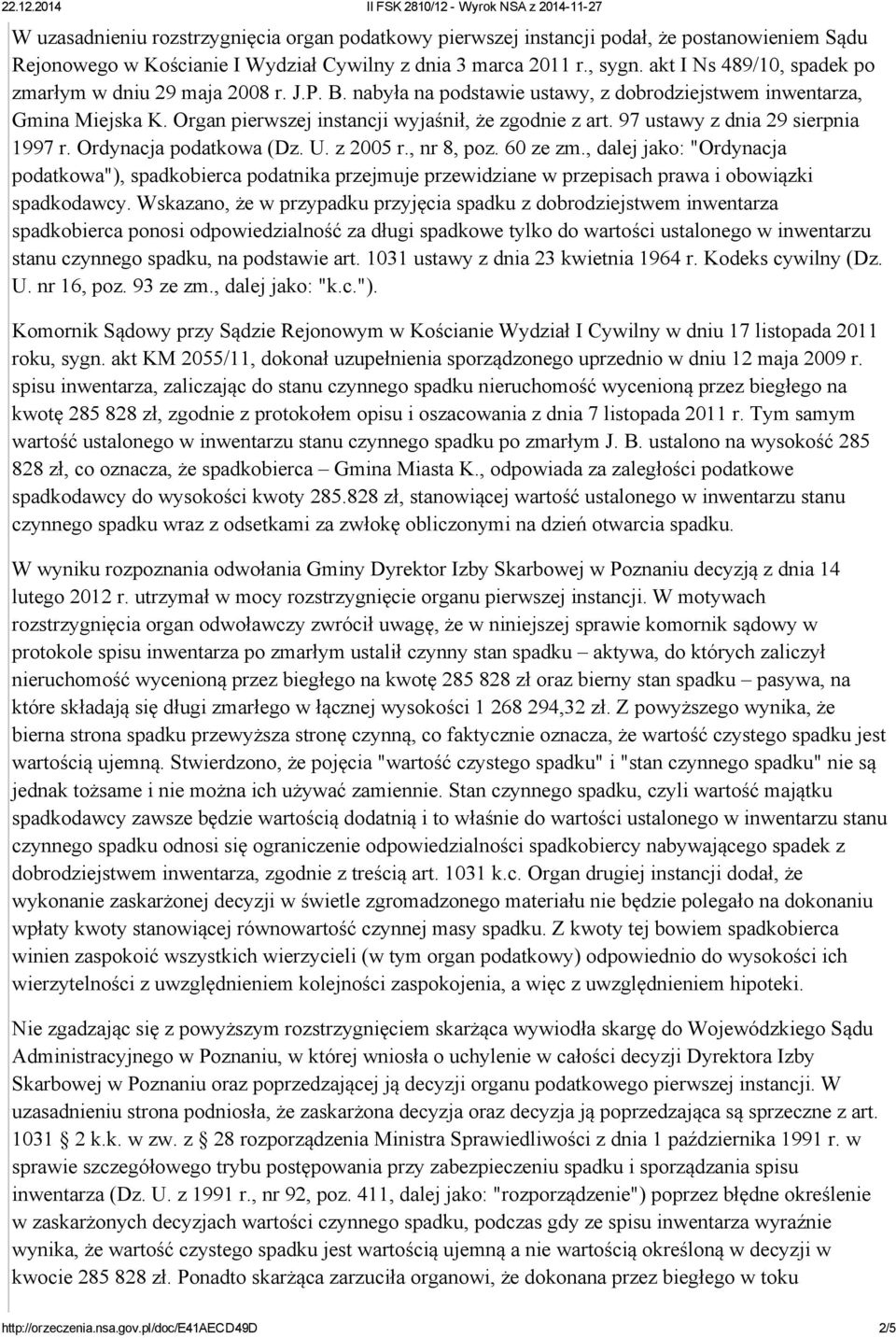 22.12.2014 II FSK 2810/12 - Wyrok NSA z 2014-11-27

W uzasadnieniu rozstrzygnięcia organ podatkowy pierwszej instancji podał, że postanowieniem Sądu Rejonowego w Kościanie I Wydział Cywilny z dnia 3 marca 2011 r., sygn. akt I Ns 489/10, spadek po zmarłym w dniu 29 maja 2008 r. J.P. B. nabyła na podstawie ustawy, z dobrodziejstwem inwentarza, Gmina Miejska K. Organ pierwszej instancji wyjaśnił, że zgodnie z art. 97 ustawy z dnia 29 sierpnia 1997 r. Ordynacja podatkowa (Dz. U. z 2005 r., nr 8, poz. 60 ze zm., dalej jako: "Ordynacja podatkowa"), spadkobierca podatnika przejmuje przewidziane w przepisach prawa i obowiązki spadkodawcy. Wskazano, że w przypadku przyjęcia spadku z dobrodziejstwem inwentarza spadkobierca ponosi odpowiedzialność za długi spadkowe tylko do wartości ustalonego w inwentarzu stanu czynnego spadku, na podstawie art. 1031 ustawy z dnia 23 kwietnia 1964 r. Kodeks cywilny (Dz. U. nr 16, poz. 93 ze zm., dalej jako: "k.c.").

Komornik Sądowy przy Sądzie Rejonowym w Kościanie Wydział I Cywilny w dniu 17 listopada 2011 roku, sygn. akt KM 2055/11, dokonał uzupełnienia sporządzonego uprzednio w dniu 12 maja 2009 r. spisu inwentarza, zaliczając do stanu czynnego spadku nieruchomość wycenioną przez biegłego na kwotę 285 828 zł, zgodnie z protokołem opisu i oszacowania z dnia 7 listopada 2011 r. Tym samym wartość ustalonego w inwentarzu stanu czynnego spadku po zmarłym J. B. ustalono na wysokość 285 828 zł, co oznacza, że spadkobierca – Gmina Miasta K., odpowiada za zaległości podatkowe spadkodawcy do wysokości kwoty 285.828 zł, stanowiącej wartość ustalonego w inwentarzu stanu czynnego spadku wraz z odsetkami za zwłokę obliczonymi na dzień otwarcia spadku.

W wyniku rozpoznania odwołania Gminy Dyrektor Izby Skarbowej w Poznaniu decyzją z dnia 14 lutego 2012 r. utrzymał w mocy rozstrzygnięcie organu pierwszej instancji. W motywach rozstrzygnięcia organ odwoławczy zwrócił uwagę, że w niniejszej sprawie komornik sądowy w protokole spisu inwentarza po zmarłym ustalił czynny stan spadku – aktywa, do których zaliczył nieruchomość wycenioną przez biegłego na kwotę 285 828 zł oraz bierny stan spadku – pasywa, na które składają się długi zmarłego w łącznej wysokości 1 268 294,32 zł. Z powyższego wynika, że bierna strona spadku przewyższa stronę czynną, co faktycznie oznacza, że wartość czystego spadku jest wartością ujemną. Stwierdzono, że pojęcia "wartość czystego spadku" i "stan czynnego spadku" nie są jednak tożsame i nie można ich używać zamiennie. Stan czynnego spadku, czyli wartość majątku spadkodawcy zawsze będzie wartością dodatnią i to właśnie do wartości ustalonego w inwentarzu stanu czynnego spadku odnosi się ograniczenie odpowiedzialności spadkobiercy nabywającego spadek z dobrodziejstwem inwentarza, zgodnie z treścią art. 1031 k.c. Organ drugiej instancji dodał, że wykonanie zaskarżonej decyzji w świetle zgromadzonego materiału nie będzie polegało na dokonaniu wpłaty kwoty stanowiącej równowartość czynnej masy spadku. Z kwoty tej bowiem spadkobierca winien zaspokoić wszystkich wierzycieli (w tym organ podatkowy) odpowiednio do wysokości ich wierzytelności z uwzględnieniem kolejności zaspokojenia, a więc z uwzględnieniem hipoteki.

Nie zgadzając się z powyższym rozstrzygnięciem skarżąca wywiodła skargę do Wojewódzkiego Sądu Administracyjnego w Poznaniu, w której wniosła o uchylenie w całości decyzji Dyrektora Izby Skarbowej w Poznaniu oraz poprzedzającej ją decyzji organu podatkowego pierwszej instancji. W uzasadnieniu strona podniosła, że zaskarżona decyzja oraz decyzja ją poprzedzająca są sprzeczne z art. 1031 § 2 k.k. w zw. z § 28 rozporządzenia Ministra Sprawiedliwości z dnia 1 października 1991 r. w sprawie szczegółowego trybu postępowania przy zabezpieczeniu spadku i sporządzania spisu inwentarza (Dz. U. z 1991 r., nr 92, poz. 411, dalej jako: "rozporządzenie") poprzez błędne określenie w zaskarżonych decyzjach wartości czynnego spadku, podczas gdy ze spisu inwentarza wyraźnie wynika, że wartość czystego spadku jest wartością ujemną a nie wartością określoną w decyzji w kwocie 285 828 zł. Ponadto skarżąca zarzuciła organowi, że dokonana przez biegłego w toku

http://orzeczenia.nsa.gov.pl/doc/E41AECD49D 2/5